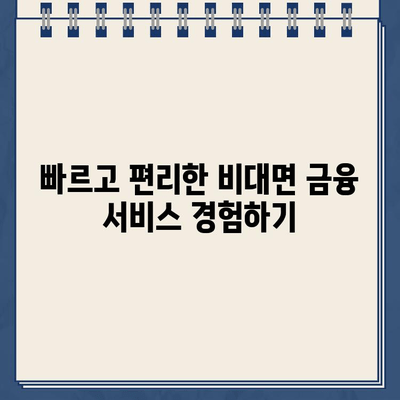 빠르고 편리한 비대면 금융 서비스 경험하기